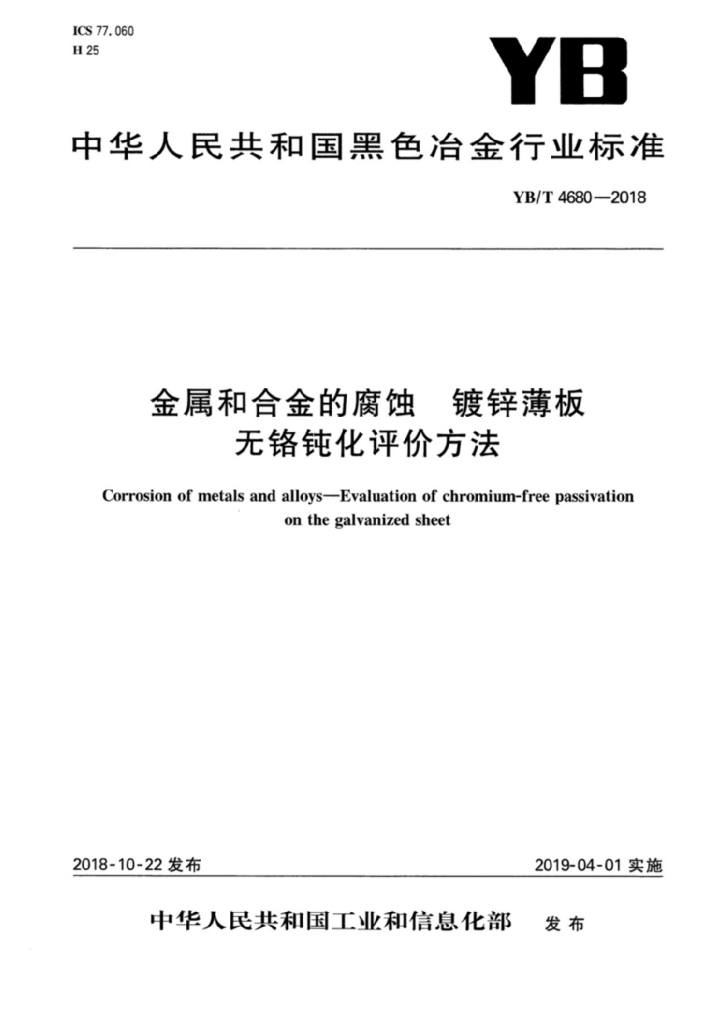 ICS 77.060
H 25

YB

中华人民共和国黑色冶金行业标准

YB/T 4680—2018

金属和合金的腐蚀　镀锌薄板
无铬钝化评价方法

Corrosion of metals and alloys—Evaluation of chromium-free passivation on the galvanized sheet

2018-10-22 发布

2019-04-01 实施

中华人民共和国工业和信息化部　发布